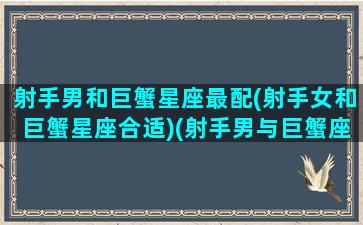 射手男和巨蟹星座最配(射手女和巨蟹星座合适)(射手男与巨蟹座